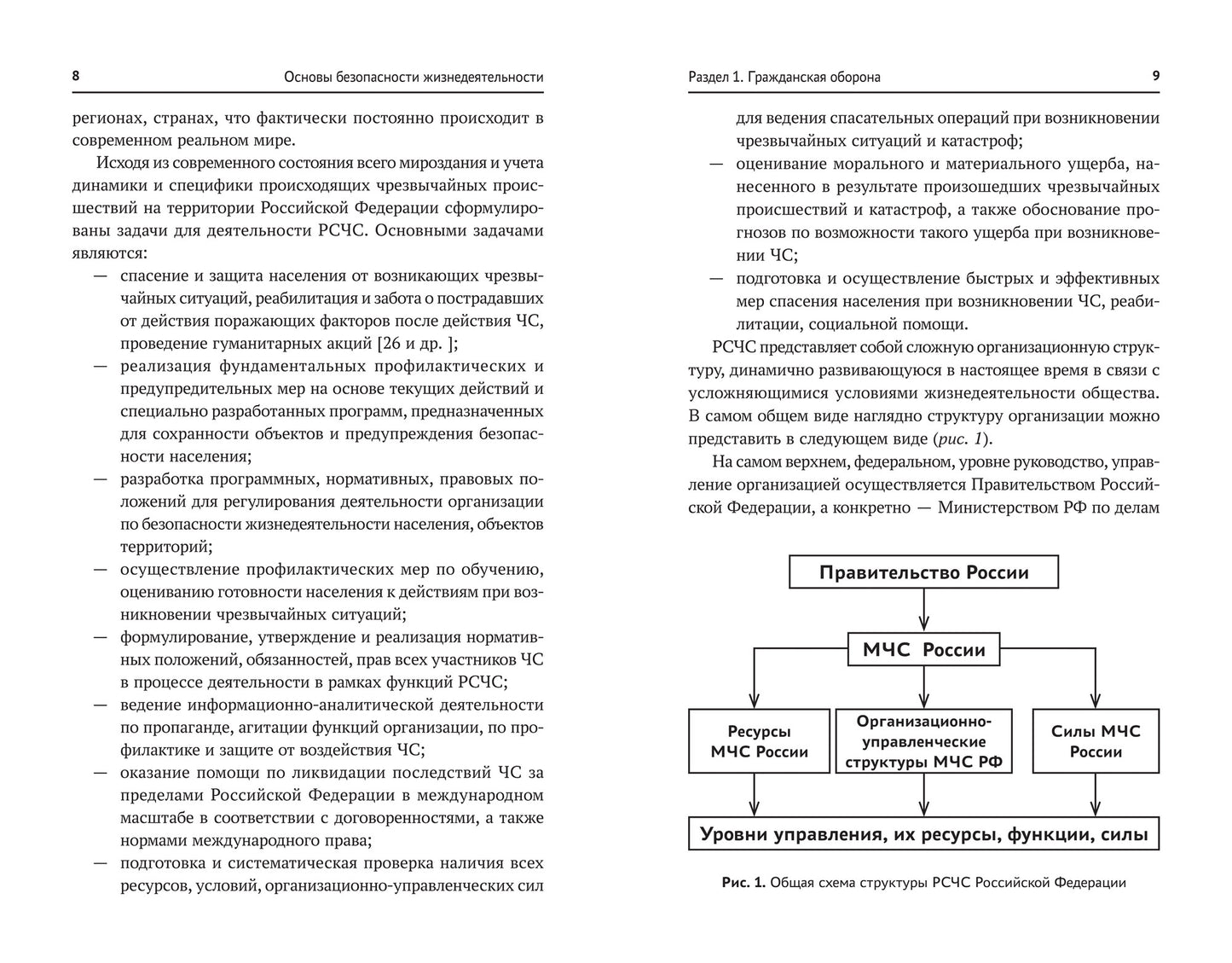 8 Основы безопасности жизнедеятельности

регионах, странах, что фактически постоянно происходит в современном реальном мире.

Исходя из современного состояния всего мироздания и учета динамики и специфики происходящих чрезвычайных происшествий на территории Российской Федерации сформулированы задачи для деятельности РСЧС. Основными задачами являются:

— спасение и защита населения от возникающих чрезвычайных ситуаций, реабилитация и забота о пострадавших от действия поражающих факторов после действия ЧС, проведение гуманитарных акций [26 и др. ];

— реализация фундаментальных профилактических и предупредительных мер на основе текущих действий и специально разработанных программ, предназначенных для сохранности объектов и предупреждения безопасности населения;

— разработка программных, нормативных, правовых положений для регулирования деятельности организации по безопасности жизнедеятельности населения, объектов территорий;

— осуществление профилактических мер по обучению, оцениванию готовности населения к действиям при возникновении чрезвычайных ситуаций;

— формулирование, утверждение и реализация нормативных положений, обязанностей, прав всех участников ЧС в процессе деятельности в рамках функций РСЧС;

— ведение информационно-аналитической деятельности по пропаганде, агитации функций организации, по профилактике и защите от воздействия ЧС;

— оказание помощи по ликвидации последствий ЧС за пределами Российской Федерации в международном масштабе в соответствии с договоренностями, а также нормами международного права;

— подготовка и систематическая проверка наличия всех ресурсов, условий, организационно-управленческих сил

Раздел 1. Гражданская оборона 9

для ведения спасательных операций при возникновении чрезвычайных ситуаций и катастроф;

— оценивание морального и материального ущерба, нанесенного в результате произошедших чрезвычайных происшествий и катастроф, а также обоснование прогнозов по возможности такого ущерба при возникновении ЧС;

— подготовка и осуществление быстрых и эффективных мер спасения населения при возникновении ЧС, реабилитации, социальной помощи.

РСЧС представляет собой сложную организационную структуру, динамично развивающуюся в настоящее время в связи с усложняющимися условиями жизнедеятельности общества. В самом общем виде наглядно структуру организации можно представить в следующем виде (рис. 1).

На самом верхнем, федеральном, уровне руководство, управление организацией осуществляется Правительством Российской Федерации, а конкретно — Министерством РФ по делам

Правительство России

МЧС России

Ресурсы МЧС России

Организационно-управленческие структуры МЧС РФ

Силы МЧС России

Уровни управления, их ресурсы, функции, силы

Рис. 1. Общая схема структуры РСЧС Российской Федерации